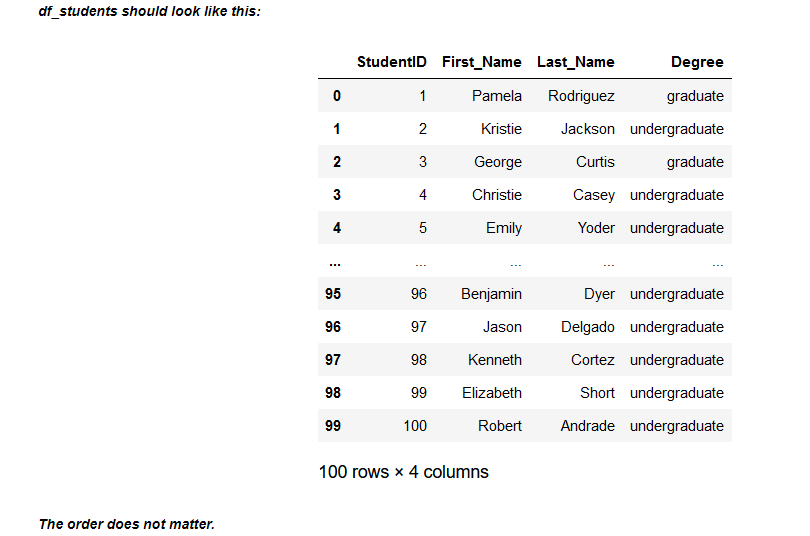 df_students should look like this:

| | StudentID | First_Name | Last_Name | Degree |
|---|---|---|---|---|
| 0 | 1 | Pamela | Rodriguez | graduate |
| 1 | 2 | Kristie | Jackson | undergraduate |
| 2 | 3 | George | Curtis | graduate |
| 3 | 4 | Christie | Casey | undergraduate |
| 4 | 5 | Emily | Yoder | undergraduate |
| ... | ... | ... | ... | ... |
| 95 | 96 | Benjamin | Dyer | undergraduate |
| 96 | 97 | Jason | Delgado | undergraduate |
| 97 | 98 | Kenneth | Cortez | undergraduate |
| 98 | 99 | Elizabeth | Short | undergraduate |
| 99 | 100 | Robert | Andrade | undergraduate |

100 rows × 4 columns

The order does not matter.